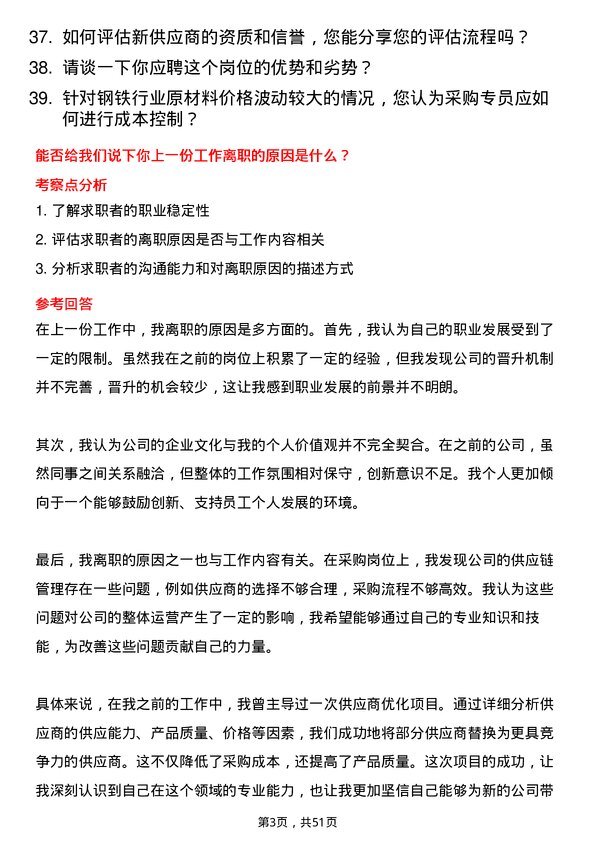 37. 如何评估新供应商的资质和信誉，您能分享您的评估流程吗？

38. 请谈一下你应聘这个岗位的优势和劣势？

39. 针对钢铁行业原材料价格波动较大的情况，您认为采购专员应如何进行成本控制？

能否给我们说下你上一份工作离职的原因是什么？

考察点分析

1. 了解求职者的职业稳定性

2. 评估求职者的离职原因是否与工作内容相关

3. 分析求职者的沟通能力和对离职原因的描述方式

参考回答

在上一份工作中，我离职的原因是多方面的。首先，我认为自己的职业发展受到了一定的限制。虽然我在之前的岗位上积累了一定的经验，但我发现公司的晋升机制并不完善，晋升的机会较少，这让我感到职业发展的前景并不明朗。

其次，我认为公司的企业文化与我的个人价值观并不完全契合。在之前的公司，虽然同事之间关系融洽，但整体的工作氛围相对保守，创新意识不足。我个人更加倾向于一个能够鼓励创新、支持员工个人发展的环境。

最后，我离职的原因之一也与工作内容有关。在采购岗位上，我发现公司的供应链管理存在一些问题，例如供应商的选择不够合理，采购流程不够高效。我认为这些问题对公司的整体运营产生了一定的影响，我希望能够通过自己的专业知识和技能，为改善这些问题贡献自己的力量。

具体来说，在我之前的工作中，我曾主导过一次供应商优化项目。通过详细分析供应商的供应能力、产品质量、价格等因素，我们成功地将部分供应商替换为更具竞争力的供应商。这不仅降低了采购成本，还提高了产品质量。这次项目的成功，让我深刻认识到自己在这个领域的专业能力，也让我更加坚信自己能够为新的公司带

第3页，共51页